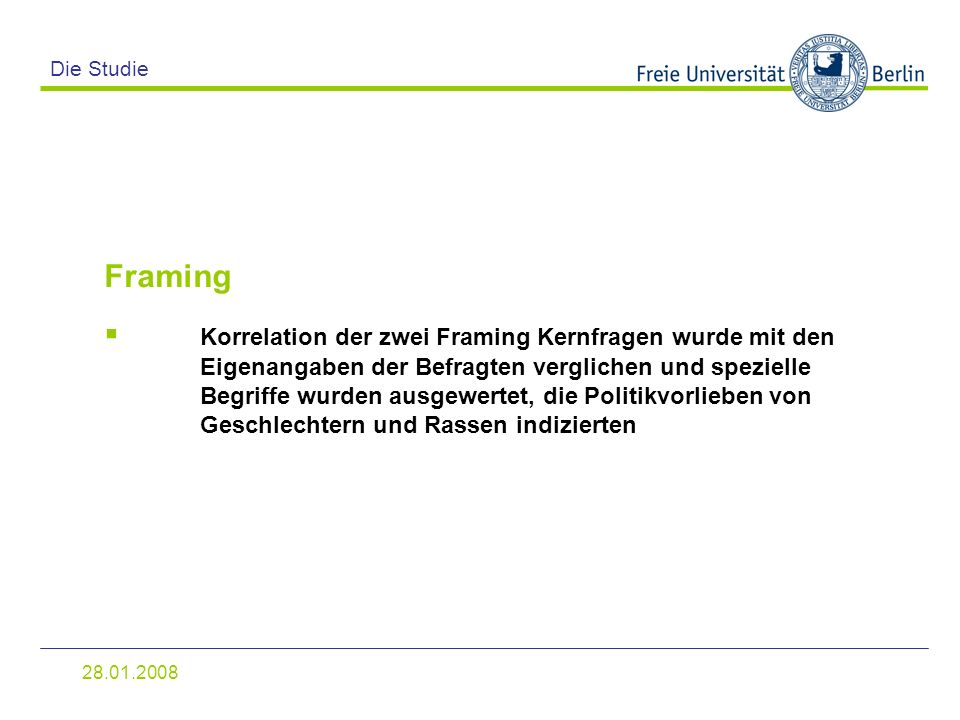 Die Studie

Freie Universität Berlin

VERITAS IUSTITIA LIBERTAS
FREIE UNIVERSITÄT BERLIN

Framing

▪ Korrelation der zwei Framing Kernfragen wurde mit den Eigenangaben der Befragten verglichen und spezielle Begriffe wurden ausgewertet, die Politikvorlieben von Geschlechtern und Rassen indizierten

28.01.2008